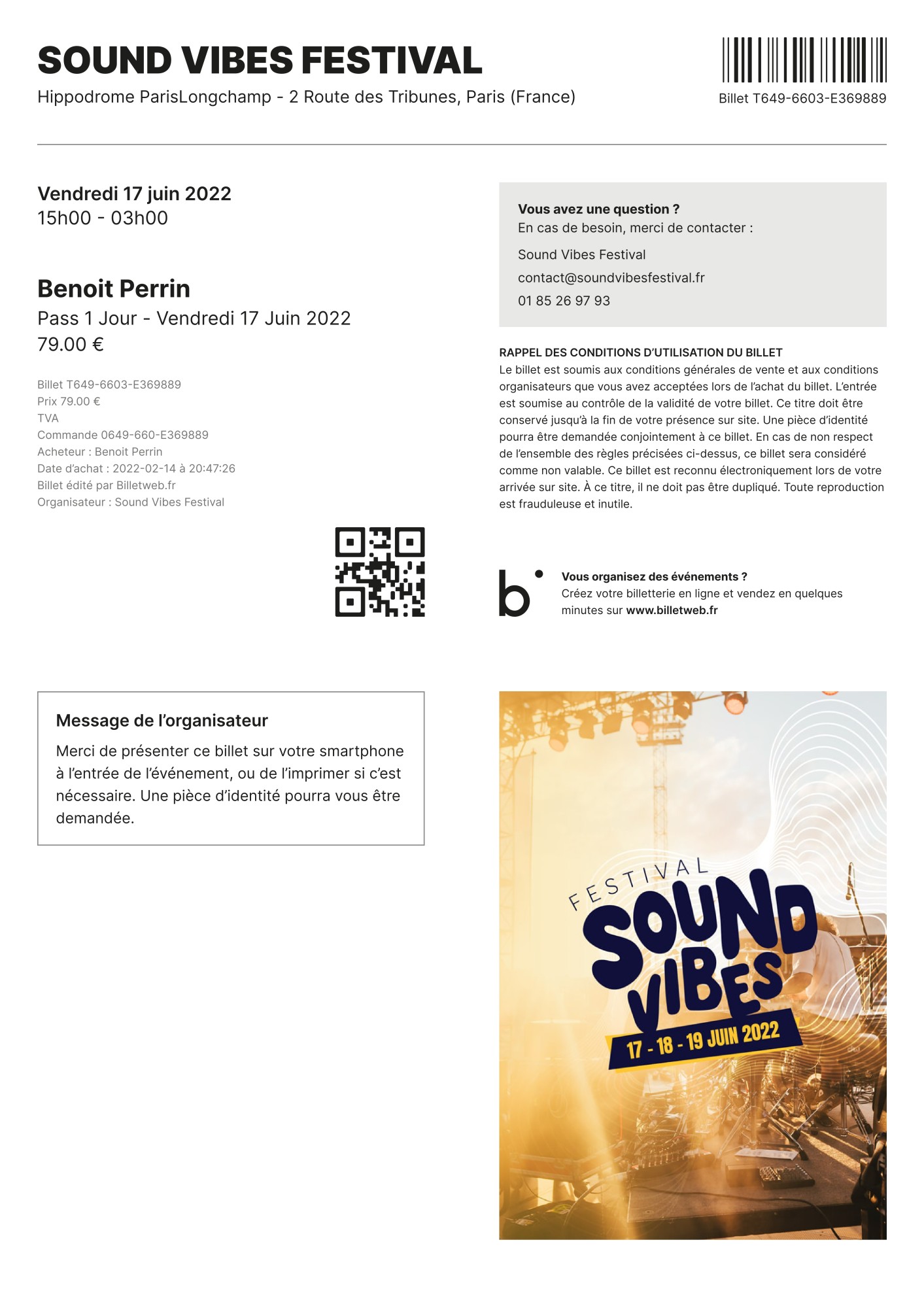 SOUND VIBES FESTIVAL

Hippodrome ParisLongchamp - 2 Route des Tribunes, Paris (France)

Billet T649-6603-E369889

Vendredi 17 juin 2022
15h00 - 03h00

Benoit Perrin
Pass 1 Jour - Vendredi 17 Juin 2022
79.00 €

Billet T649-6603-E369889
Prix 79.00 €
TVA
Commande 0649-660-E369889
Acheteur : Benoit Perrin
Date d'achat : 2022-02-14 à 20:47:26
Billet édité par Billetweb.fr
Organisateur : Sound Vibes Festival

Vous avez une question ?
En cas de besoin, merci de contacter :

Sound Vibes Festival
contact@soundvibesfestival.fr
01 85 26 97 93

RAPPEL DES CONDITIONS D'UTILISATION DU BILLET
Le billet est soumis aux conditions générales de vente et aux conditions organisateurs que vous avez acceptées lors de l'achat du billet. L'entrée est soumise au contrôle de la validité de votre billet. Ce titre doit être conservé jusqu'à la fin de votre présence sur site. Une pièce d'identité pourra être demandée conjointement à ce billet. En cas de non respect de l'ensemble des règles précisées ci-dessus, ce billet sera considéré comme non valable. Ce billet est reconnu électroniquement lors de votre arrivée sur site. À ce titre, il ne doit pas être dupliqué. Toute reproduction est frauduleuse et inutile.

b

Vous organisez des événements ?
Créez votre billetterie en ligne et vendez en quelques minutes sur www.billetweb.fr

Message de l'organisateur
Merci de présenter ce billet sur votre smartphone à l'entrée de l'événement, ou de l'imprimer si c'est nécessaire. Une pièce d'identité pourra vous être demandée.

FESTIVAL
SOUND
VIBES
17 - 18 - 19 JUIN 2022